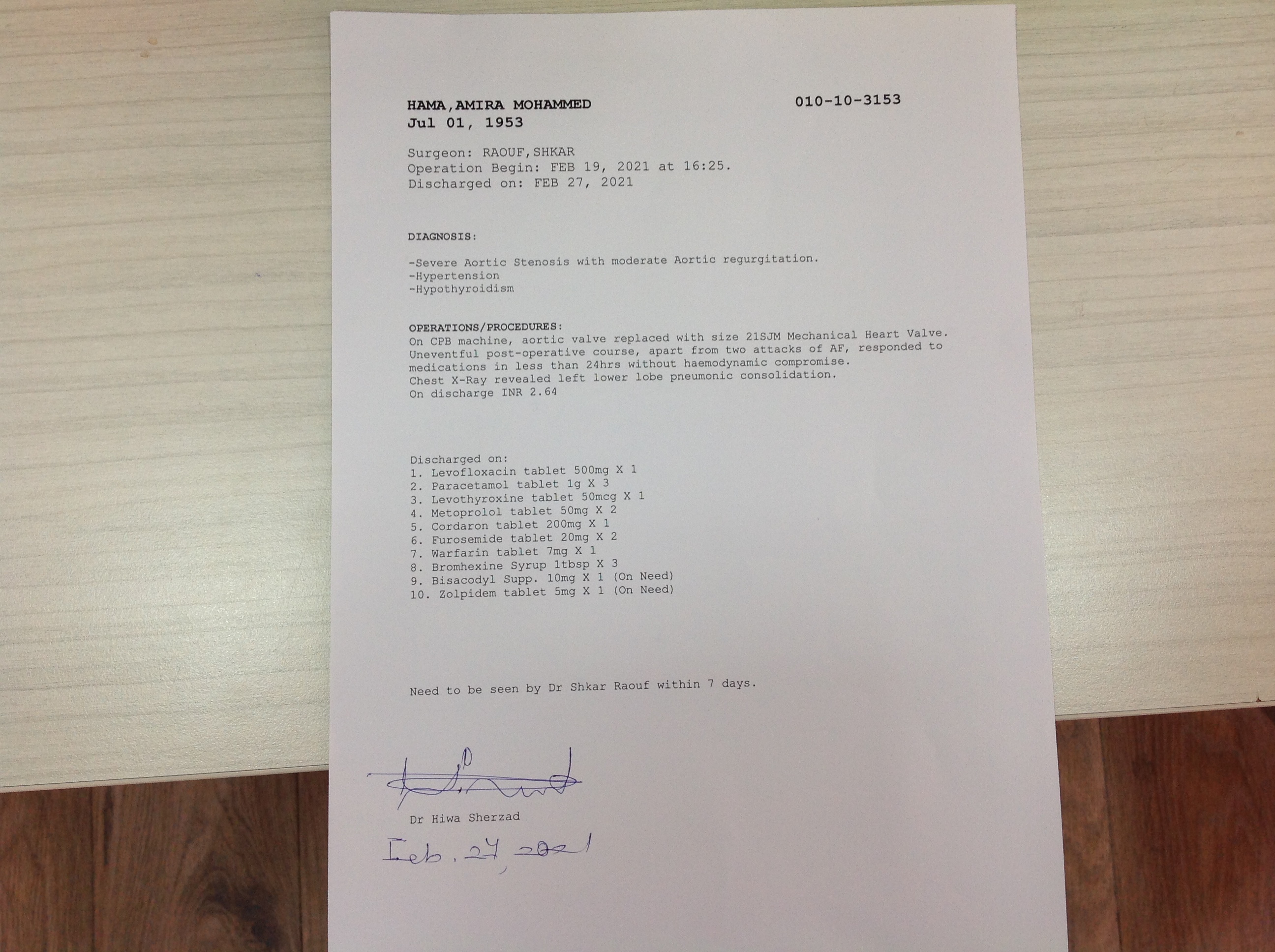 HAMA,AMIRA MOHAMMED
Jul 01, 1953

010-10-3153

Surgeon: RAOUF,SHKAR
Operation Begin: FEB 19, 2021 at 16:25.
Discharged on: FEB 27, 2021

DIAGNOSIS:

-Severe Aortic Stenosis with moderate Aortic regurgitation.
-Hypertension
-Hypothyroidism

OPERATIONS/PROCEDURES:
On CPB machine, aortic valve replaced with size 21SJM Mechanical Heart Valve.
Uneventful post-operative course, apart from two attacks of AF, responded to medications in less than 24hrs without haemodynamic compromise.
Chest X-Ray revealed left lower lobe pneumonic consolidation.
On discharge INR 2.64

Discharged on:
1. Levofloxacin tablet 500mg X 1
2. Paracetamol tablet 1g X 3
3. Levothyroxine tablet 50mcg X 1
4. Metoprolol tablet 50mg X 2
5. Cordaron tablet 200mg X 1
6. Furosemide tablet 20mg X 2
7. Warfarin tablet 7mg X 1
8. Bromhexine Syrup 1tbsp X 3
9. Bisacodyl Supp. 10mg X 1 (On Need)
10. Zolpidem tablet 5mg X 1 (On Need)

Need to be seen by Dr Shkar Raouf within 7 days.

Dr Hiwa Sherzad
Feb. 27, 2021